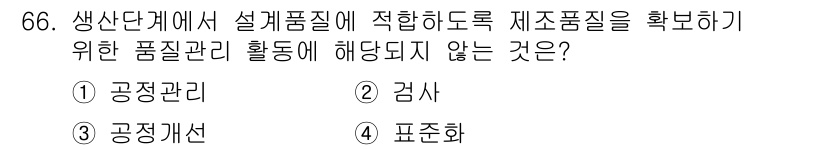 66. 생산단계에서 설계품질에 적합하도록 제조품질을 확보하기 위한 품질관리 활동에 해당되지 않는 것은?

① 공정관리
② 검사
③ 공정개선
④ 표준화